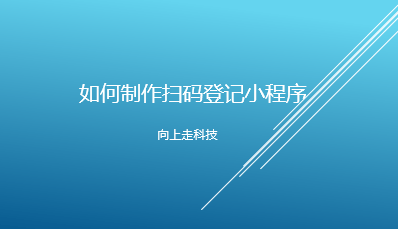 如何制作扫码登记小程序

向上走科技